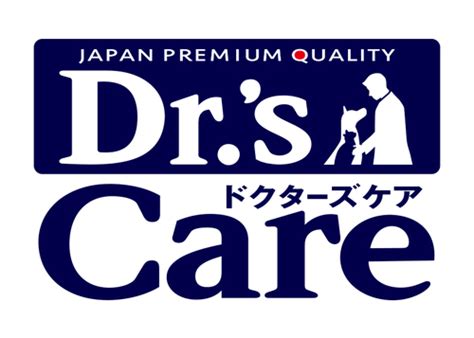 JAPAN PREMIUM QUALITY
Dr.'s
ドクターズケア
Care